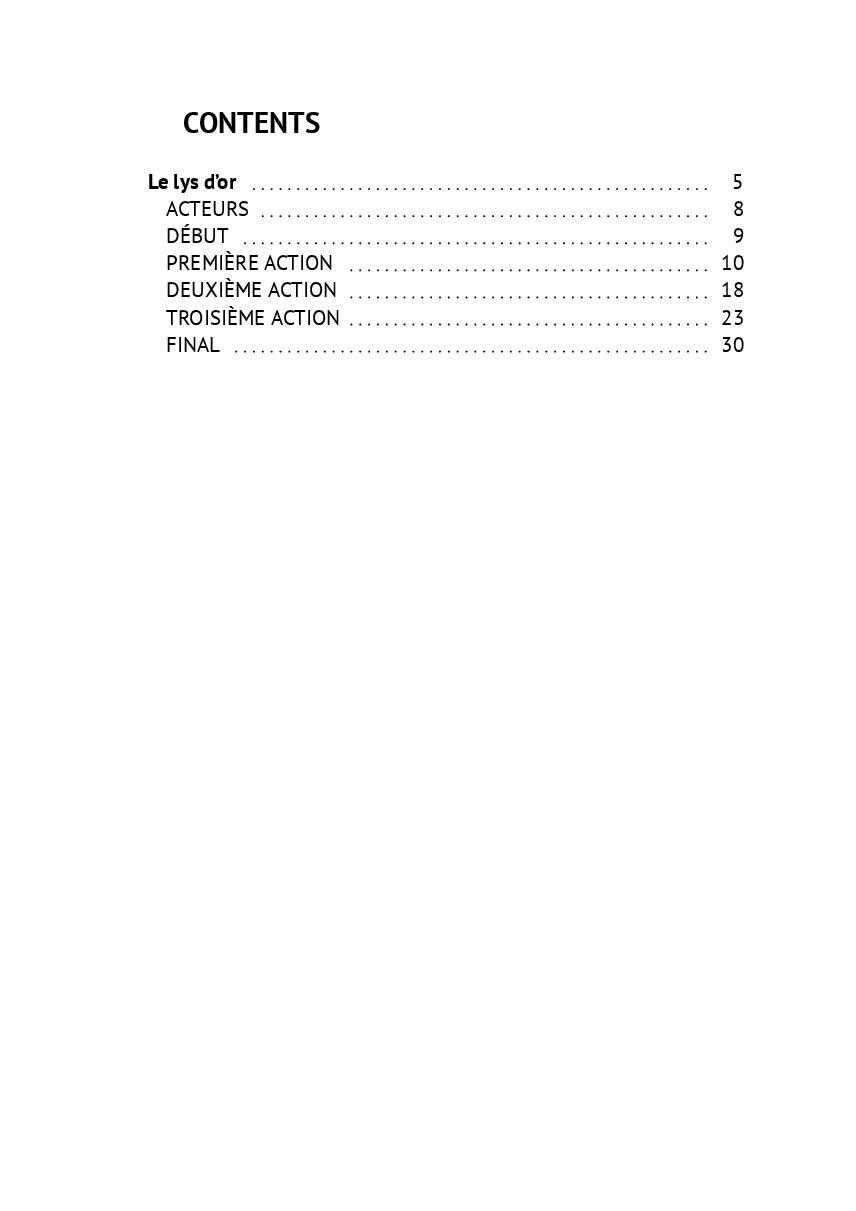 CONTENTS

Le lys d'or 5
ACTEURS 8
DÉBUT 9
PREMIÈRE ACTION 10
DEUXIÈME ACTION 18
TROISIÈME ACTION 23
FINAL 30